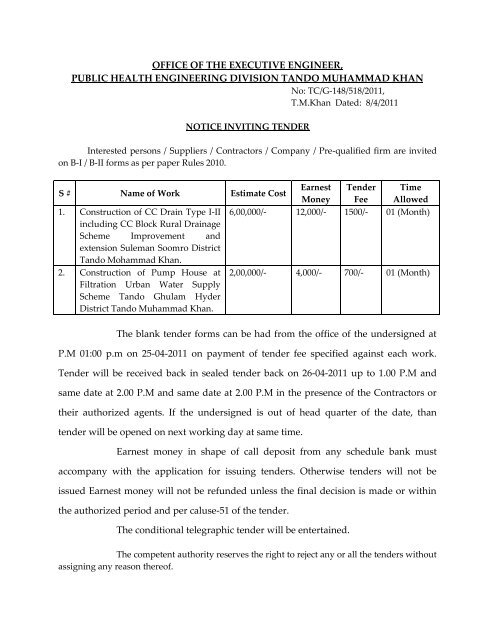 OFFICE OF THE EXECUTIVE ENGINEER,
PUBLIC HEALTH ENGINEERING DIVISION TANDO MUHAMMAD KHAN

No: TC/G-148/518/2011,
T.M.Khan Dated: 8/4/2011

NOTICE INVITING TENDER

Interested persons / Suppliers / Contractors / Company / Pre-qualified firm are invited on B-I / B-II forms as per paper Rules 2010.

| S # | Name of Work | Estimate Cost | Earnest Money | Tender Fee | Time Allowed |
|---|---|---|---|---|---|
| 1. | Construction of CC Drain Type I-II including CC Block Rural Drainage Scheme Improvement and extension Suleman Soomro District Tando Mohammad Khan. | 6,00,000/- | 12,000/- | 1500/- | 01 (Month) |
| 2. | Construction of Pump House at Filtration Urban Water Supply Scheme Tando Ghulam Hyder District Tando Muhammad Khan. | 2,00,000/- | 4,000/- | 700/- | 01 (Month) |

The blank tender forms can be had from the office of the undersigned at P.M 01:00 p.m on 25-04-2011 on payment of tender fee specified against each work. Tender will be received back in sealed tender back on 26-04-2011 up to 1.00 P.M and same date at 2.00 P.M and same date at 2.00 P.M in the presence of the Contractors or their authorized agents. If the undersigned is out of head quarter of the date, than tender will be opened on next working day at same time.

Earnest money in shape of call deposit from any schedule bank must accompany with the application for issuing tenders. Otherwise tenders will not be issued Earnest money will not be refunded unless the final decision is made or within the authorized period and per caluse-51 of the tender.

The conditional telegraphic tender will be entertained.

The competent authority reserves the right to reject any or all the tenders without assigning any reason thereof.